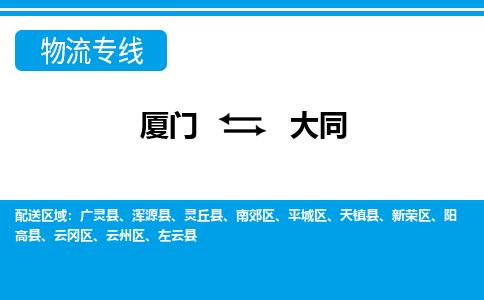 物流专线

厦门 大同

配送区域：广灵县、浑源县、灵丘县、南郊区、平城区、天镇县、新荣区、阳高县、云冈区、云州区、左云县